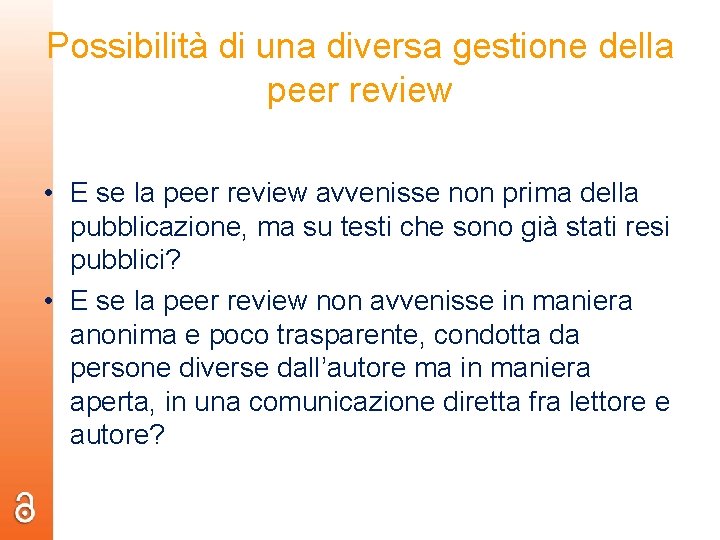 Possibilità di una diversa gestione della peer review

• E se la peer review avvenisse non prima della pubblicazione, ma su testi che sono già stati resi pubblici?
• E se la peer review non avvenisse in maniera anonima e poco trasparente, condotta da persone diverse dall’autore ma in maniera aperta, in una comunicazione diretta fra lettore e autore?